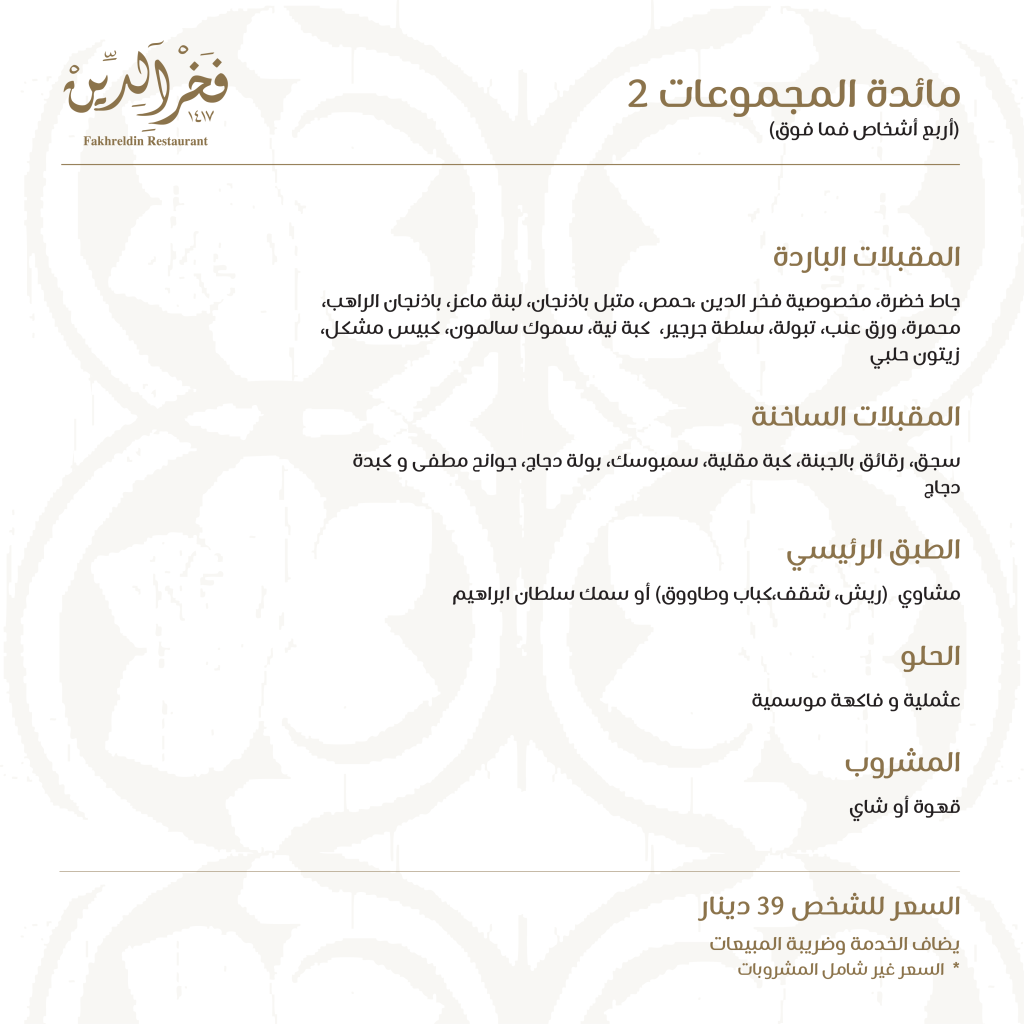 مائدة المجموعات 2
(أربع أشخاص فما فوق)

فخر الدين
١٤١٧
Fakhreldin Restaurant

المقبلات الباردة

جاط خضرة، مخصوصية فخر الدين ،حمص، متبل باذنجان، لبنة ماعز، باذنجان الراهب، محمرة، ورق عنب، تبولة، سلطة جرجير، كبة نية، سموك سالمون، كبيس مشكل، زيتون حلبي

المقبلات الساخنة

سجق، رقائق بالجبنة، كبة مقلية، سمبوسك، بولة دجاج، جوانح مطفى و كبدة دجاج

الطبق الرئيسي

مشاوي (ريش، شقف،كباب وطاووق) أو سمك سلطان ابراهيم

الحلو

عثملية و فاكهة موسمية

المشروب

قهوة أو شاي

السعر للشخص 39 دينار

يضاف الخدمة وضريبة المبيعات
* السعر غير شامل المشروبات